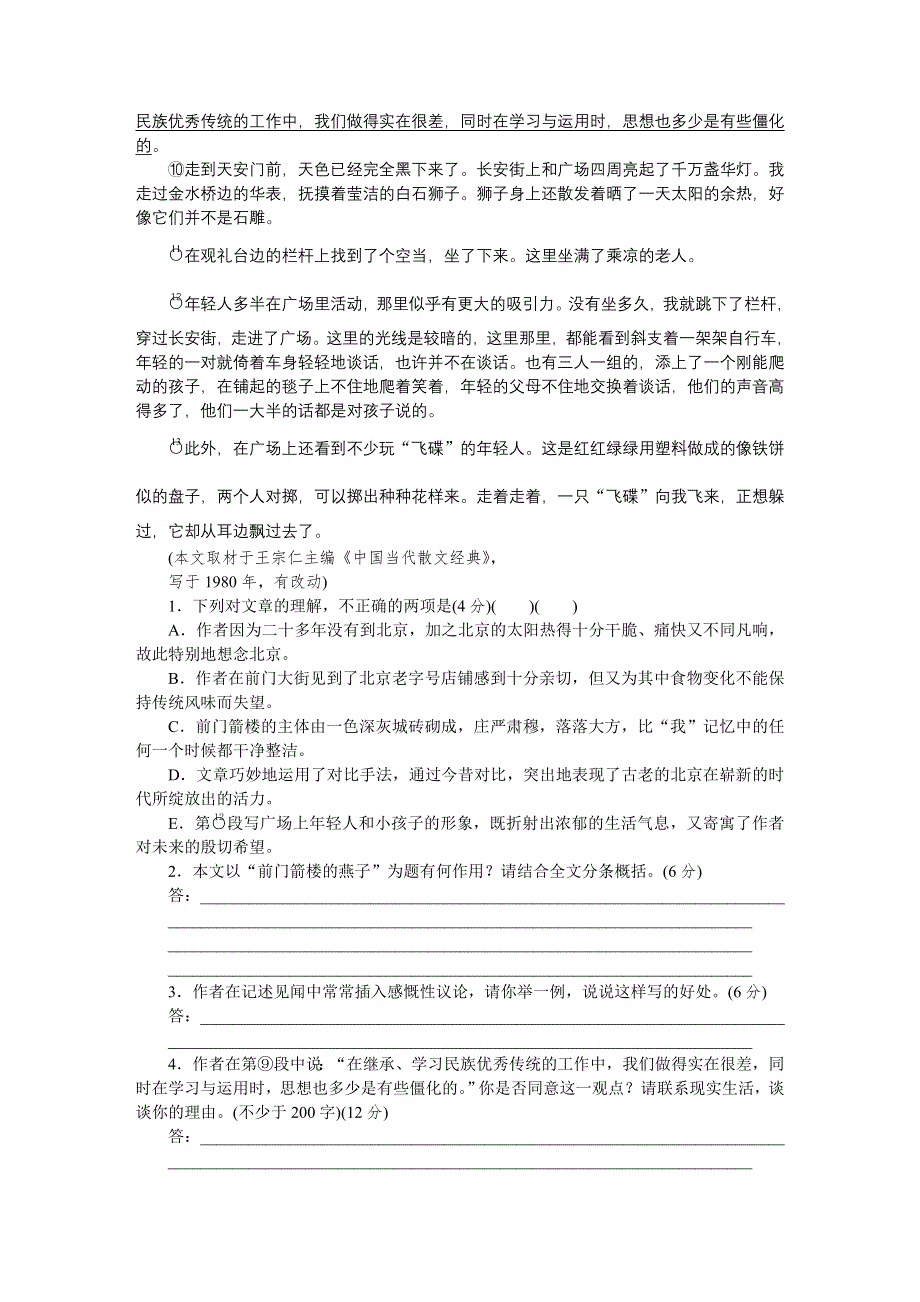 民族优秀传统的工作中，我们做得实在很差，同时在学习与运用时，思想也多少是有些僵化的。

⑩走到天安门前，天色已经完全黑下来了。长安街上和广场四周亮起了千万盏华灯。我走过金水桥边的华表，抚摸着莹洁的白石狮子。狮子身上还散发着晒了一天太阳的余热，好像它们并不是石雕。

⑪在观礼台边的栏杆上找到了个空当，坐了下来。这里坐满了乘凉的老人。

⑫年轻人多半在广场里活动，那里似乎有更大的吸引力。没有坐多久，我就跳下了栏杆，穿过长安街，走进了广场。这里的光线是较暗的，这里那里，都能看到斜支着一架架自行车，年轻的一对就倚着车身轻轻地谈话，也许并不在谈话。也有三人一组的，添上了一个刚能爬动的孩子，在铺起的毯子上不住地爬着笑着，年轻的父母不住地交换着谈话，他们的声音高得多了，他们一大半的话都是对孩子说的。

⑬此外，在广场上还看到不少玩“飞碟”的年轻人。这是红红绿绿用塑料做成的像铁饼似的盘子，两个人对掷，可以掷出种种花样来。走着走着，一只“飞碟”向我飞来，正想躲过，它却从耳边飘过去了。

(本文取材于王宗仁主编《中国当代散文经典》，
写于 1980 年，有改动)

1．下列对文章的理解，不正确的两项是(4 分)(　　)(　　)

A．作者因为二十多年没有到北京，加之北京的太阳热得十分干脆、痛快又不同凡响，故此特别地想念北京。

B．作者在前门大街见到了北京老字号店铺感到十分亲切，但又为其中食物变化不能保持传统风味而失望。

C．前门箭楼的主体由一色深灰城砖砌成，庄严肃穆，落落大方，比“我”记忆中的任何一个时候都干净整洁。

D．文章巧妙地运用了对比手法，通过今昔对比，突出地表现了古老的北京在崭新的时代所绽放出的活力。

E．第⑫段写广场上年轻人和小孩子的形象，既折射出浓郁的生活气息，又寄寓了作者对未来的殷切希望。

2．本文以“前门箭楼的燕子”为题有何作用？请结合全文分条概括。(6 分)

答：

3．作者在记述见闻中常常插入感慨性议论，请你举一例，说说这样写的好处。(6 分)

答：

4．作者在第⑨段中说 “在继承、学习民族优秀传统的工作中，我们做得实在很差，同时在学习与运用时，思想也多少是有些僵化的。”你是否同意这一观点？请联系现实生活，谈谈你的理由。(不少于 200 字)(12 分)

答：